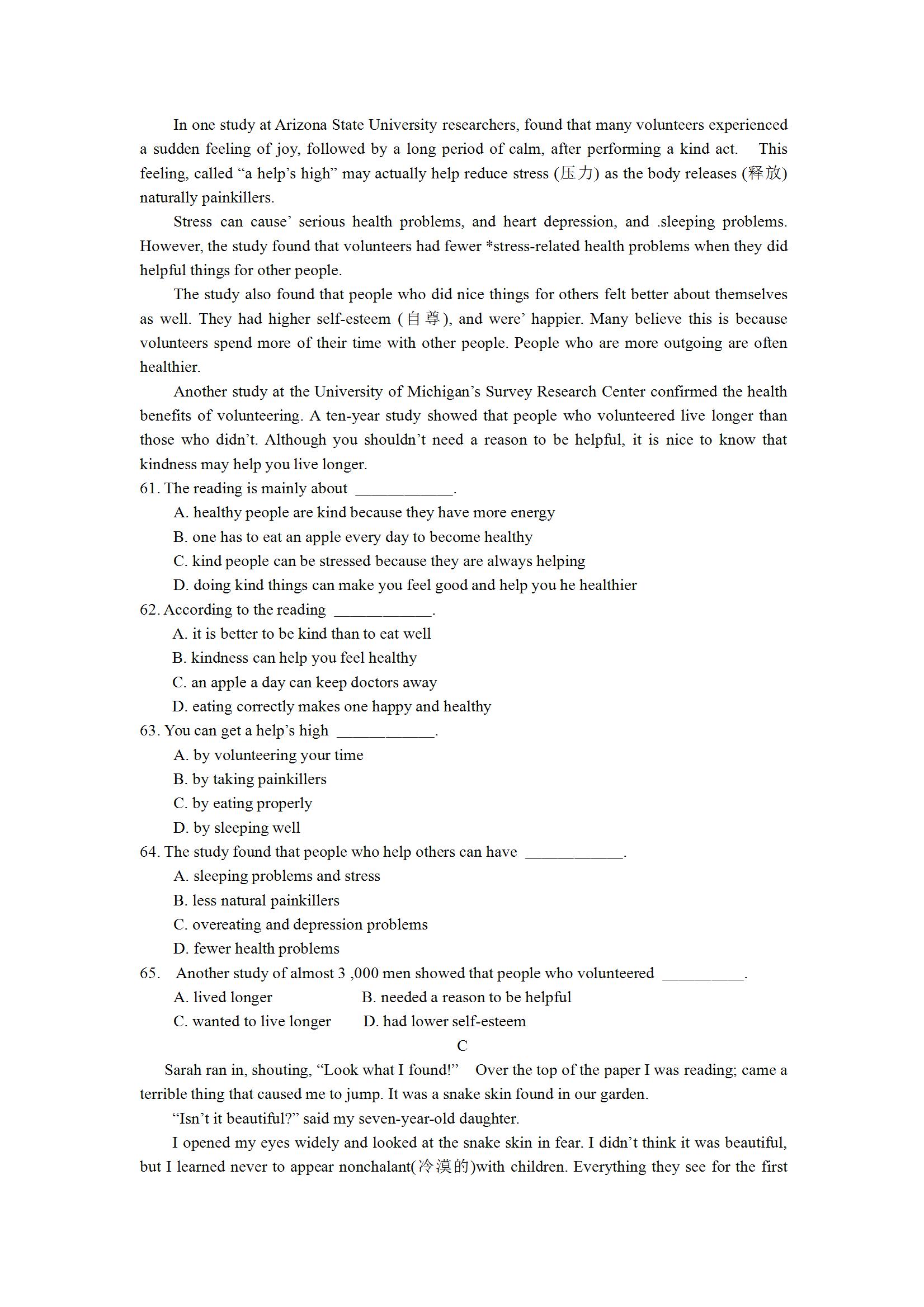 In one study at Arizona State University researchers, found that many volunteers experienced a sudden feeling of joy, followed by a long period of calm, after performing a kind act. This feeling, called “a help’s high” may actually help reduce stress (压力) as the body releases (释放) naturally painkillers.

Stress can cause’ serious health problems, and heart depression, and .sleeping problems. However, the study found that volunteers had fewer *stress-related health problems when they did helpful things for other people.

The study also found that people who did nice things for others felt better about themselves as well. They had higher self-esteem (自尊), and were’ happier. Many believe this is because volunteers spend more of their time with other people. People who are more outgoing are often healthier.

Another study at the University of Michigan’s Survey Research Center confirmed the health benefits of volunteering. A ten-year study showed that people who volunteered live longer than those who didn’t. Although you shouldn’t need a reason to be helpful, it is nice to know that kindness may help you live longer.

61. The reading is mainly about ____________.
A. healthy people are kind because they have more energy
B. one has to eat an apple every day to become healthy
C. kind people can be stressed because they are always helping
D. doing kind things can make you feel good and help you he healthier

62. According to the reading ____________.
A. it is better to be kind than to eat well
B. kindness can help you feel healthy
C. an apple a day can keep doctors away
D. eating correctly makes one happy and healthy

63. You can get a help’s high ____________.
A. by volunteering your time
B. by taking painkillers
C. by eating properly
D. by sleeping well

64. The study found that people who help others can have ____________.
A. sleeping problems and stress
B. less natural painkillers
C. overeating and depression problems
D. fewer health problems

65. Another study of almost 3 ,000 men showed that people who volunteered __________.
A. lived longer
B. needed a reason to be helpful
C. wanted to live longer
D. had lower self-esteem

C

Sarah ran in, shouting, “Look what I found!” Over the top of the paper I was reading; came a terrible thing that caused me to jump. It was a snake skin found in our garden.

“Isn’t it beautiful?” said my seven-year-old daughter.

I opened my eyes widely and looked at the snake skin in fear. I didn’t think it was beautiful, but I learned never to appear nonchalant(冷漠的)with children. Everything they see for the first